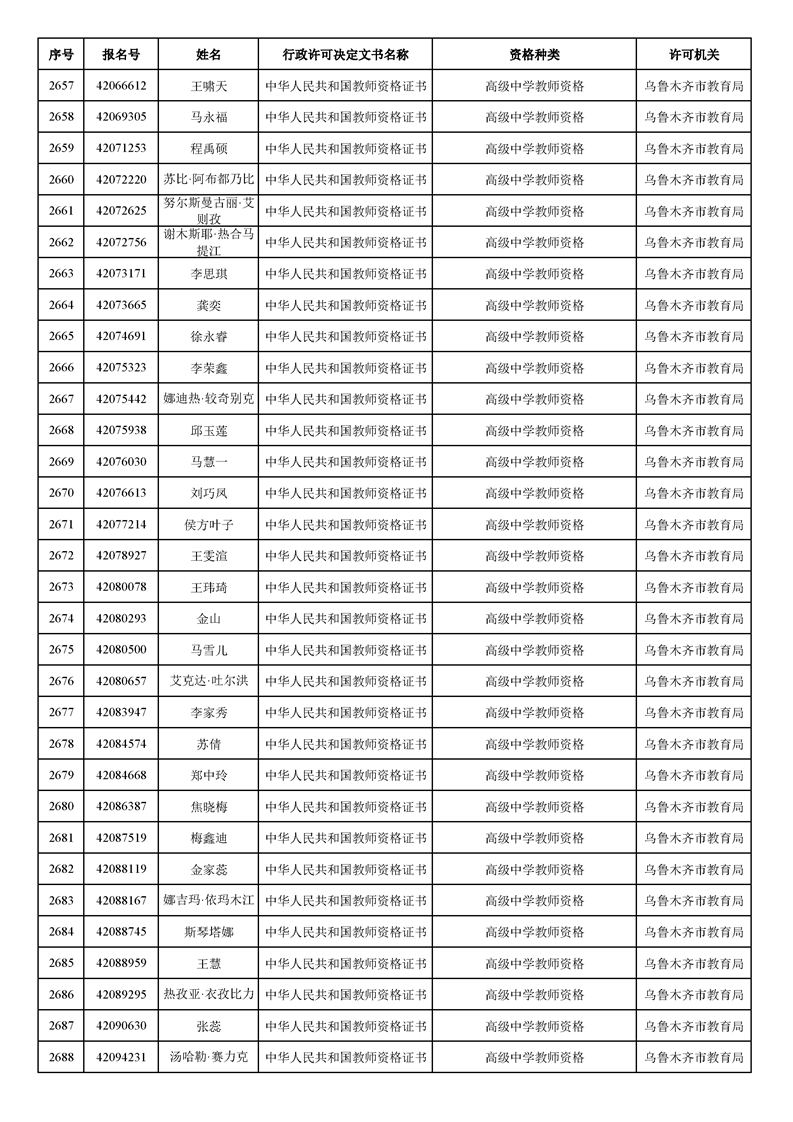 | 序号 | 报名号 | 姓名 | 行政许可决定文书名称 | 资格种类 | 许可机关 |
|---|---|---|---|---|---|
| 2657 | 42066612 | 王啸天 | 中华人民共和国教师资格证书 | 高级中学教师资格 | 乌鲁木齐市教育局 |
| 2658 | 42069305 | 马永福 | 中华人民共和国教师资格证书 | 高级中学教师资格 | 乌鲁木齐市教育局 |
| 2659 | 42071253 | 程禹硕 | 中华人民共和国教师资格证书 | 高级中学教师资格 | 乌鲁木齐市教育局 |
| 2660 | 42072220 | 苏比·阿布都乃比 | 中华人民共和国教师资格证书 | 高级中学教师资格 | 乌鲁木齐市教育局 |
| 2661 | 42072625 | 努尔斯曼古丽·艾则孜 | 中华人民共和国教师资格证书 | 高级中学教师资格 | 乌鲁木齐市教育局 |
| 2662 | 42072756 | 谢木斯耶·热合马提江 | 中华人民共和国教师资格证书 | 高级中学教师资格 | 乌鲁木齐市教育局 |
| 2663 | 42073171 | 李思琪 | 中华人民共和国教师资格证书 | 高级中学教师资格 | 乌鲁木齐市教育局 |
| 2664 | 42073665 | 龚奕 | 中华人民共和国教师资格证书 | 高级中学教师资格 | 乌鲁木齐市教育局 |
| 2665 | 42074691 | 徐永睿 | 中华人民共和国教师资格证书 | 高级中学教师资格 | 乌鲁木齐市教育局 |
| 2666 | 42075323 | 李荣鑫 | 中华人民共和国教师资格证书 | 高级中学教师资格 | 乌鲁木齐市教育局 |
| 2667 | 42075442 | 娜迪热·较奇别克 | 中华人民共和国教师资格证书 | 高级中学教师资格 | 乌鲁木齐市教育局 |
| 2668 | 42075938 | 邱玉莲 | 中华人民共和国教师资格证书 | 高级中学教师资格 | 乌鲁木齐市教育局 |
| 2669 | 42076030 | 马慧一 | 中华人民共和国教师资格证书 | 高级中学教师资格 | 乌鲁木齐市教育局 |
| 2670 | 42076613 | 刘巧凤 | 中华人民共和国教师资格证书 | 高级中学教师资格 | 乌鲁木齐市教育局 |
| 2671 | 42077214 | 侯方叶子 | 中华人民共和国教师资格证书 | 高级中学教师资格 | 乌鲁木齐市教育局 |
| 2672 | 42078927 | 王雯渲 | 中华人民共和国教师资格证书 | 高级中学教师资格 | 乌鲁木齐市教育局 |
| 2673 | 42080078 | 王玮琦 | 中华人民共和国教师资格证书 | 高级中学教师资格 | 乌鲁木齐市教育局 |
| 2674 | 42080293 | 金山 | 中华人民共和国教师资格证书 | 高级中学教师资格 | 乌鲁木齐市教育局 |
| 2675 | 42080500 | 马雪儿 | 中华人民共和国教师资格证书 | 高级中学教师资格 | 乌鲁木齐市教育局 |
| 2676 | 42080657 | 艾克达·吐尔洪 | 中华人民共和国教师资格证书 | 高级中学教师资格 | 乌鲁木齐市教育局 |
| 2677 | 42083947 | 李家秀 | 中华人民共和国教师资格证书 | 高级中学教师资格 | 乌鲁木齐市教育局 |
| 2678 | 42084574 | 苏倩 | 中华人民共和国教师资格证书 | 高级中学教师资格 | 乌鲁木齐市教育局 |
| 2679 | 42084668 | 郑中玲 | 中华人民共和国教师资格证书 | 高级中学教师资格 | 乌鲁木齐市教育局 |
| 2680 | 42086387 | 焦晓梅 | 中华人民共和国教师资格证书 | 高级中学教师资格 | 乌鲁木齐市教育局 |
| 2681 | 42087519 | 梅鑫迪 | 中华人民共和国教师资格证书 | 高级中学教师资格 | 乌鲁木齐市教育局 |
| 2682 | 42088119 | 金家蕊 | 中华人民共和国教师资格证书 | 高级中学教师资格 | 乌鲁木齐市教育局 |
| 2683 | 42088167 | 娜吉玛·依玛木江 | 中华人民共和国教师资格证书 | 高级中学教师资格 | 乌鲁木齐市教育局 |
| 2684 | 42088745 | 斯琴塔娜 | 中华人民共和国教师资格证书 | 高级中学教师资格 | 乌鲁木齐市教育局 |
| 2685 | 42088959 | 王慧 | 中华人民共和国教师资格证书 | 高级中学教师资格 | 乌鲁木齐市教育局 |
| 2686 | 42089295 | 热孜亚·衣孜比力 | 中华人民共和国教师资格证书 | 高级中学教师资格 | 乌鲁木齐市教育局 |
| 2687 | 42090630 | 张蕊 | 中华人民共和国教师资格证书 | 高级中学教师资格 | 乌鲁木齐市教育局 |
| 2688 | 42094231 | 汤哈勒·赛力克 | 中华人民共和国教师资格证书 | 高级中学教师资格 | 乌鲁木齐市教育局 |